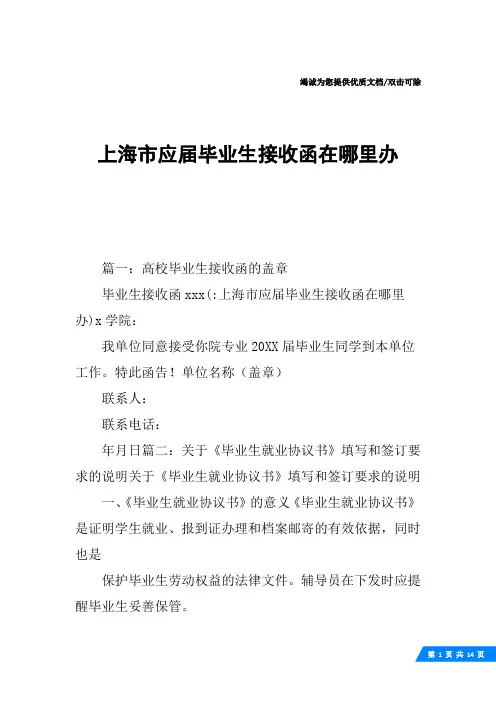 竭诚为您提供优质文档/双击可除

上海市应届毕业生接收函在哪里办

篇一：高校毕业生接收函的盖章

毕业生接收函 xxx(:上海市应届毕业生接收函在哪里办)x 学院：

我单位同意接受你院专业 20XX 届毕业生同学到本单位工作。特此函告！单位名称（盖章）

联系人：

联系电话：

年月日篇二：关于《毕业生就业协议书》填写和签订要求的说明关于《毕业生就业协议书》填写和签订要求的说明

一、《毕业生就业协议书》的意义《毕业生就业协议书》是证明学生就业、报到证办理和档案邮寄的有效依据，同时也是

保护毕业生劳动权益的法律文件。辅导员在下发时应提醒毕业生妥善保管。

第 1 页 共 14 页